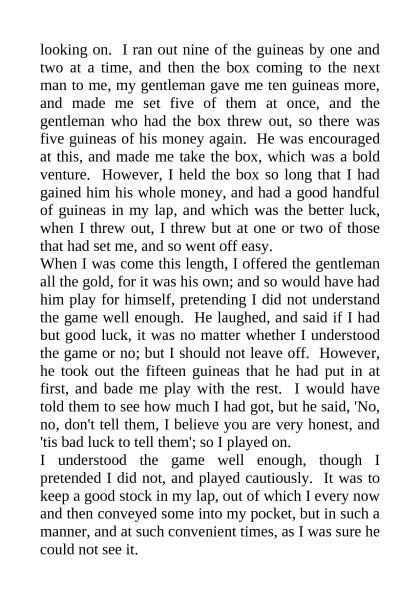 looking on. I ran out nine of the guineas by one and two at a time, and then the box coming to the next man to me, my gentleman gave me ten guineas more, and made me set five of them at once, and the gentleman who had the box threw out, so there was five guineas of his money again. He was encouraged at this, and made me take the box, which was a bold venture. However, I held the box so long that I had gained him his whole money, and had a good handful of guineas in my lap, and which was the better luck, when I threw out, I threw but at one or two of those that had set me, and so went off easy.
When I was come this length, I offered the gentleman all the gold, for it was his own; and so would have had him play for himself, pretending I did not understand the game well enough. He laughed, and said if I had but good luck, it was no matter whether I understood the game or no; but I should not leave off. However, he took out the fifteen guineas that he had put in at first, and bade me play with the rest. I would have told them to see how much I had got, but he said, 'No, no, don't tell them, I believe you are very honest, and 'tis bad luck to tell them'; so I played on.
I understood the game well enough, though I pretended I did not, and played cautiously. It was to keep a good stock in my lap, out of which I every now and then conveyed some into my pocket, but in such a manner, and at such convenient times, as I was sure he could not see it.